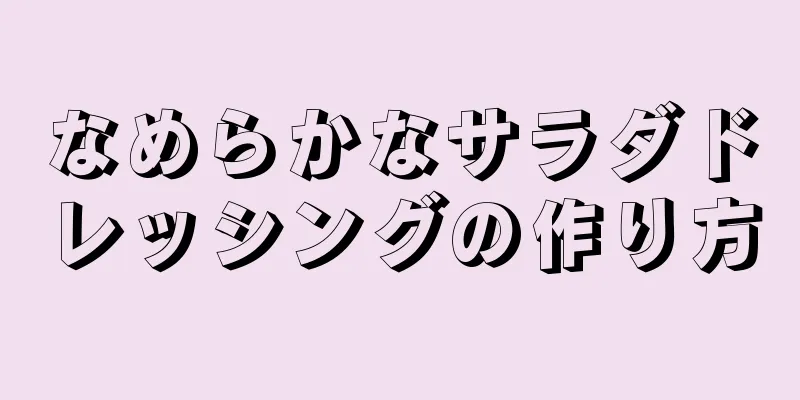 なめらかなサラダドレッシングの作り方